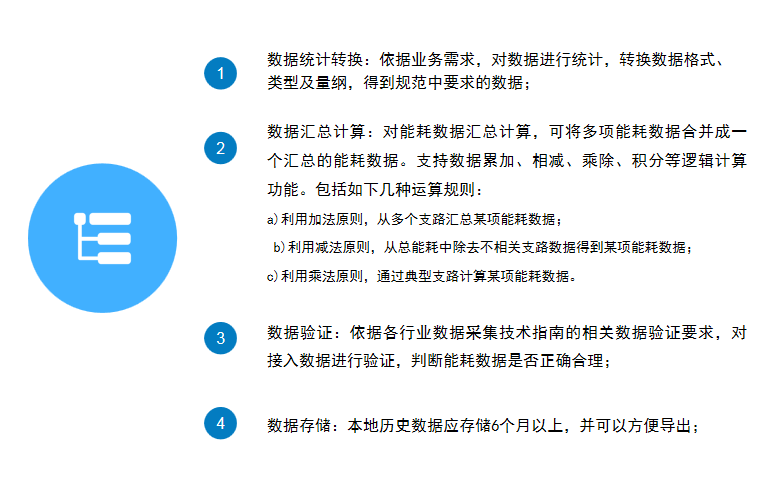 1

数据统计转换：依据业务需求，对数据进行统计，转换数据格式、类型及量纲，得到规范中要求的数据；

2

数据汇总计算：对能耗数据汇总计算，可将多项能耗数据合并成一个汇总的能耗数据。支持数据累加、相减、乘除、积分等逻辑计算功能。包括如下几种运算规则：

a)利用加法原则，从多个支路汇总某项能耗数据；

b)利用减法原则，从总能耗中除去不相关支路数据得到某项能耗数据；

c)利用乘法原则，通过典型支路计算某项能耗数据。

3

数据验证：依据各行业数据采集技术指南的相关数据验证要求，对接入数据进行验证，判断能耗数据是否正确合理；

4

数据存储：本地历史数据应存储6个月以上，并可以方便导出；